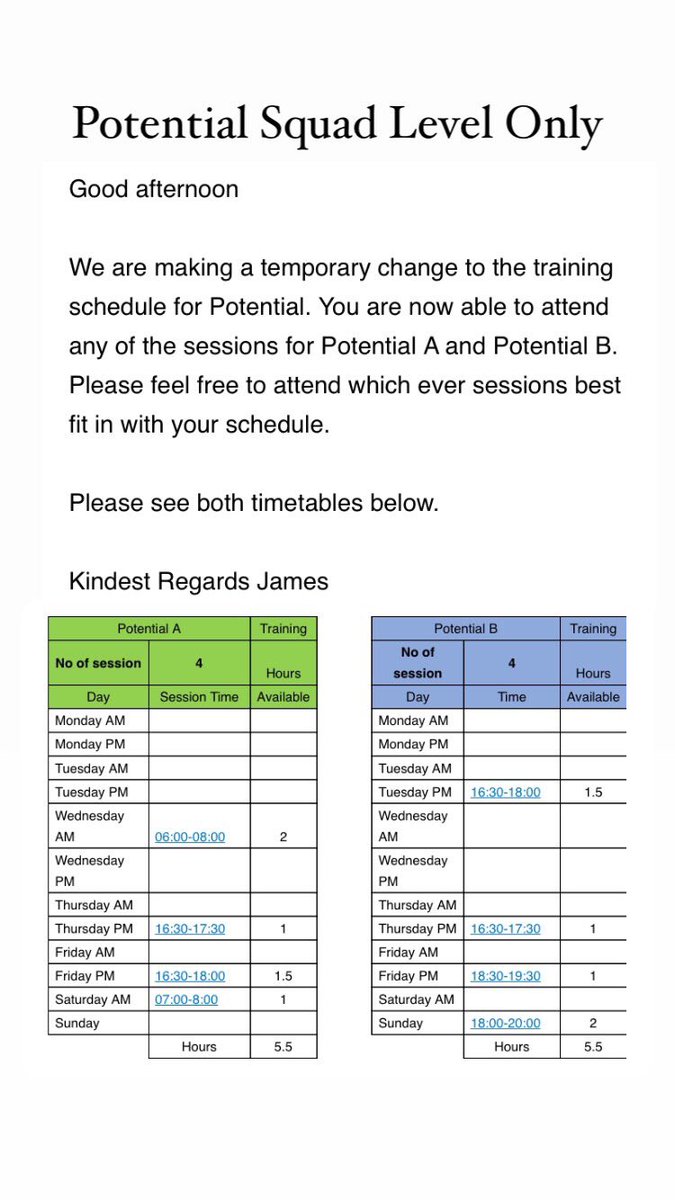 Potential Squad Level Only

Good afternoon

We are making a temporary change to the training schedule for Potential. You are now able to attend any of the sessions for Potential A and Potential B. Please feel free to attend which ever sessions best fit in with your schedule.

Please see both timetables below.

Kindest Regards James

| Potential A | | Training |
|---|---|---|
| No of session | 4 | Hours |
| Day | Session Time | Available |
| Monday AM | | |
| Monday PM | | |
| Tuesday AM | | |
| Tuesday PM | | |
| Wednesday AM | 06:00-08:00 | 2 |
| Wednesday PM | | |
| Thursday AM | | |
| Thursday PM | 16:30-17:30 | 1 |
| Friday AM | | |
| Friday PM | 16:30-18:00 | 1.5 |
| Saturday AM | 07:00-8:00 | 1 |
| Sunday | | |
| | Hours | 5.5 |

| Potential B | | Training |
|---|---|---|
| No of session | 4 | Hours |
| Day | Time | Available |
| Monday AM | | |
| Monday PM | | |
| Tuesday AM | | |
| Tuesday PM | 16:30-18:00 | 1.5 |
| Wednesday AM | | |
| Wednesday PM | | |
| Thursday AM | | |
| Thursday PM | 16:30-17:30 | 1 |
| Friday AM | | |
| Friday PM | 18:30-19:30 | 1 |
| Saturday AM | | |
| Sunday | 18:00-20:00 | 2 |
| | Hours | 5.5 |